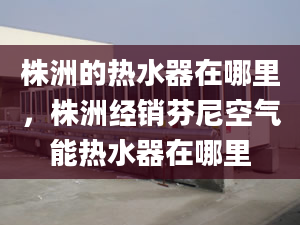 株洲的热水器在哪里，株洲经销芬尼空气能热水器在哪里